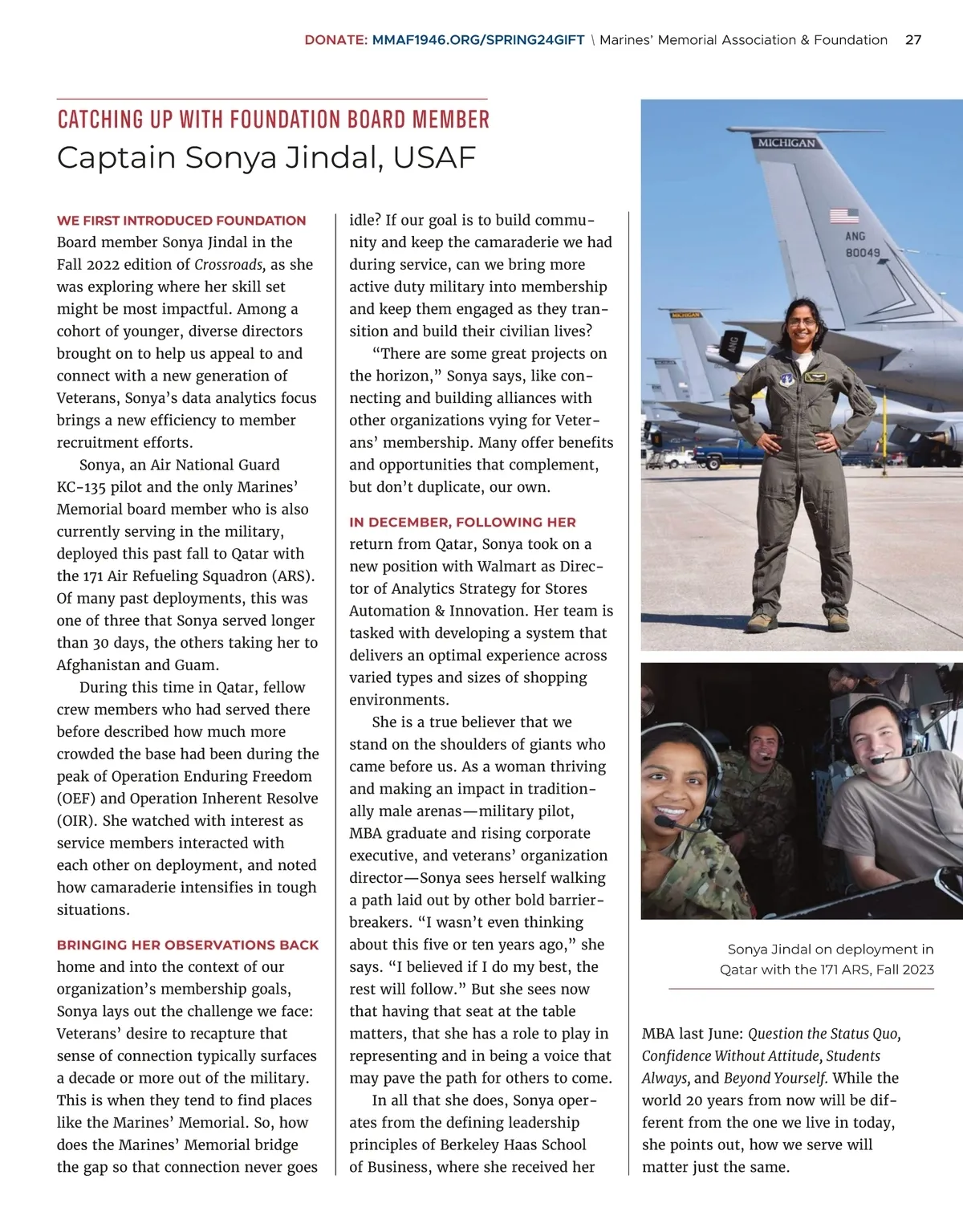 DONATE: MMAF1946.ORG/SPRING24GIFT \ Marines' Memorial Association & Foundation 27

CATCHING UP WITH FOUNDATION BOARD MEMBER
Captain Sonya Jindal, USAF

WE FIRST INTRODUCED FOUNDATION Board member Sonya Jindal in the Fall 2022 edition of Crossroads, as she was exploring where her skill set might be most impactful. Among a cohort of younger, diverse directors brought on to help us appeal to and connect with a new generation of Veterans, Sonya's data analytics focus brings a new efficiency to member recruitment efforts.

Sonya, an Air National Guard KC-135 pilot and the only Marines' Memorial board member who is also currently serving in the military, deployed this past fall to Qatar with the 171 Air Refueling Squadron (ARS). Of many past deployments, this was one of three that Sonya served longer than 30 days, the others taking her to Afghanistan and Guam.

During this time in Qatar, fellow crew members who had served there before described how much more crowded the base had been during the peak of Operation Enduring Freedom (OEF) and Operation Inherent Resolve (OIR). She watched with interest as service members interacted with each other on deployment, and noted how camaraderie intensifies in tough situations.

BRINGING HER OBSERVATIONS BACK home and into the context of our organization's membership goals, Sonya lays out the challenge we face: Veterans' desire to recapture that sense of connection typically surfaces a decade or more out of the military. This is when they tend to find places like the Marines' Memorial. So, how does the Marines' Memorial bridge the gap so that connection never goes idle? If our goal is to build community and keep the camaraderie we had during service, can we bring more active duty military into membership and keep them engaged as they transition and build their civilian lives?

"There are some great projects on the horizon," Sonya says, like connecting and building alliances with other organizations vying for Veterans' membership. Many offer benefits and opportunities that complement, but don't duplicate, our own.

IN DECEMBER, FOLLOWING HER return from Qatar, Sonya took on a new position with Walmart as Director of Analytics Strategy for Stores Automation & Innovation. Her team is tasked with developing a system that delivers an optimal experience across varied types and sizes of shopping environments.

She is a true believer that we stand on the shoulders of giants who came before us. As a woman thriving and making an impact in traditionally male arenas—military pilot, MBA graduate and rising corporate executive, and veterans' organization director—Sonya sees herself walking a path laid out by other bold barrier-breakers. "I wasn't even thinking about this five or ten years ago," she says. "I believed if I do my best, the rest will follow." But she sees now that having that seat at the table matters, that she has a role to play in representing and in being a voice that may pave the path for others to come.

In all that she does, Sonya operates from the defining leadership principles of Berkeley Haas School of Business, where she received her MBA last June: Question the Status Quo, Confidence Without Attitude, Students Always, and Beyond Yourself. While the world 20 years from now will be different from the one we live in today, she points out, how we serve will matter just the same.

MICHIGAN
ANG
80049
ANG

Sonya Jindal on deployment in Qatar with the 171 ARS, Fall 2023